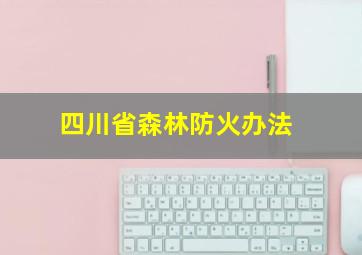 四川省森林防火办法